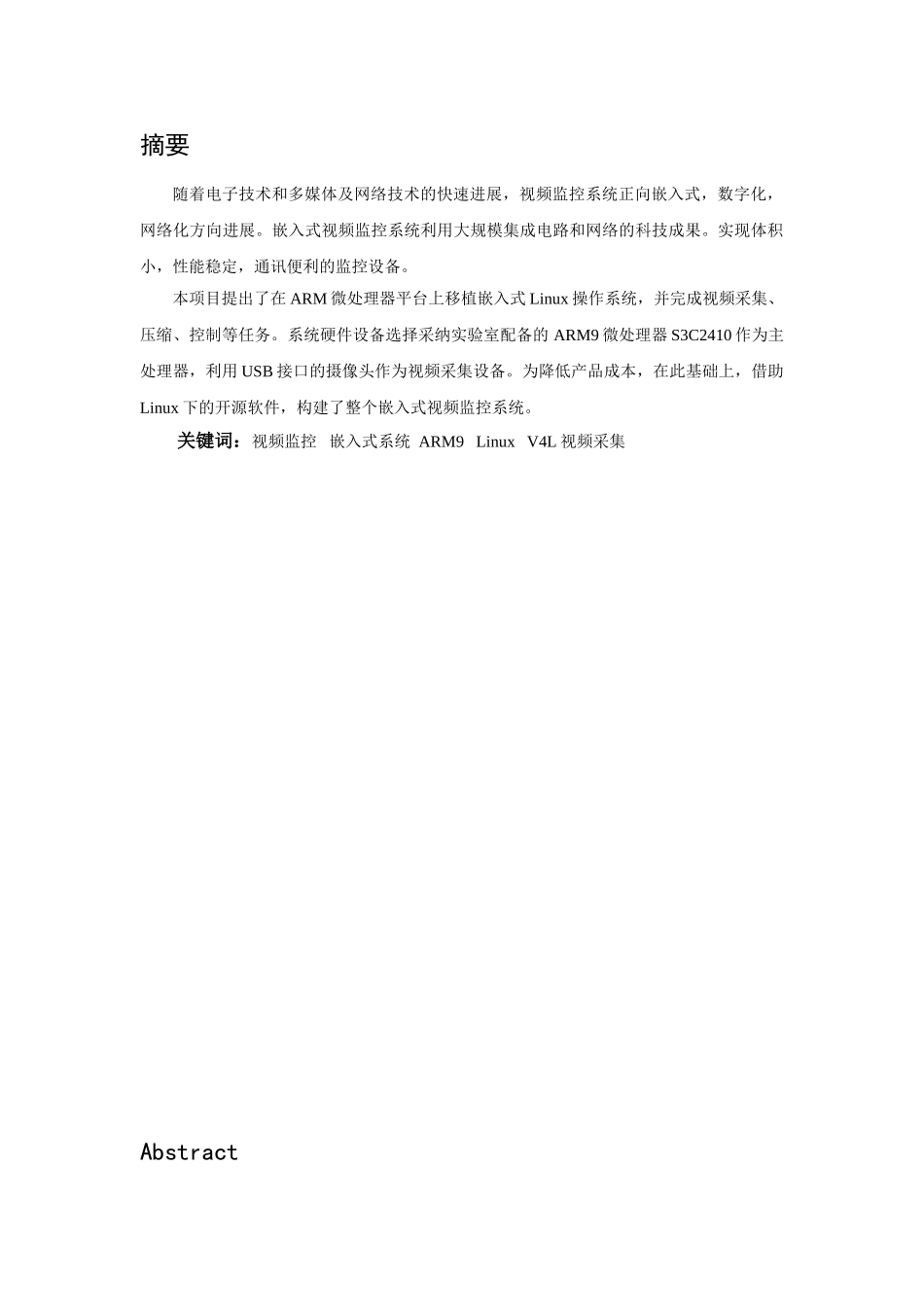 摘要

随着电子技术和多媒体及网络技术的快速进展，视频监控系统正向嵌入式，数字化，网络化方向进展。嵌入式视频监控系统利用大规模集成电路和网络的科技成果。实现体积小，性能稳定，通讯便利的监控设备。

本项目提出了在 ARM 微处理器平台上移植嵌入式 Linux 操作系统，并完成视频采集、压缩、控制等任务。系统硬件设备选择采纳实验室配备的 ARM9 微处理器 S3C2410 作为主处理器，利用 USB 接口的摄像头作为视频采集设备。为降低产品成本，在此基础上，借助 Linux 下的开源软件，构建了整个嵌入式视频监控系统。

关键词：视频监控 嵌入式系统 ARM9 Linux V4L 视频采集

Abstract